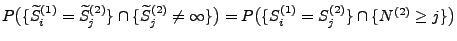 $P\big(\{\widetilde{S}_i^{(1)} = \widetilde{S}_j^{(2)}\} \cap \{\widetilde{S}_j^{(2)} \neq \infty\}\big) = P\big(\{S_i^{(1)} = S_j^{(2)}\} \cap \{N^{(2)} \geq j\}\big)$